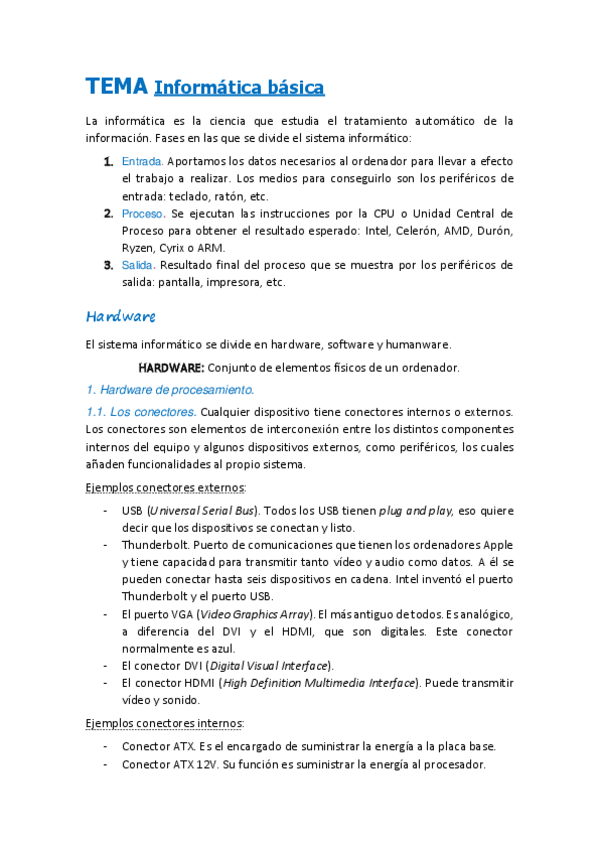 TEMA Informática básica

La informática es la ciencia que estudia el tratamiento automático de la información. Fases en las que se divide el sistema informático:

1. Entrada. Aportamos los datos necesarios al ordenador para llevar a efecto el trabajo a realizar. Los medios para conseguirlo son los periféricos de entrada: teclado, ratón, etc.
2. Proceso. Se ejecutan las instrucciones por la CPU o Unidad Central de Proceso para obtener el resultado esperado: Intel, Celerón, AMD, Durón, Ryzen, Cyrix o ARM.
3. Salida. Resultado final del proceso que se muestra por los periféricos de salida: pantalla, impresora, etc.

Hardware

El sistema informático se divide en hardware, software y humanware.

HARDWARE: Conjunto de elementos físicos de un ordenador.

1. Hardware de procesamiento.

1.1. Los conectores. Cualquier dispositivo tiene conectores internos o externos. Los conectores son elementos de interconexión entre los distintos componentes internos del equipo y algunos dispositivos externos, como periféricos, los cuales añaden funcionalidades al propio sistema.

Ejemplos conectores externos:

- USB (Universal Serial Bus). Todos los USB tienen plug and play, eso quiere decir que los dispositivos se conectan y listo.
- Thunderbolt. Puerto de comunicaciones que tienen los ordenadores Apple y tiene capacidad para transmitir tanto vídeo y audio como datos. A él se pueden conectar hasta seis dispositivos en cadena. Intel inventó el puerto Thunderbolt y el puerto USB.
- El puerto VGA (Video Graphics Array). El más antiguo de todos. Es analógico, a diferencia del DVI y el HDMI, que son digitales. Este conector normalmente es azul.
- El conector DVI (Digital Visual Interface).
- El conector HDMI (High Definition Multimedia Interface). Puede transmitir vídeo y sonido.

Ejemplos conectores internos:

- Conector ATX. Es el encargado de suministrar la energía a la placa base.
- Conector ATX 12V. Su función es suministrar la energía al procesador.